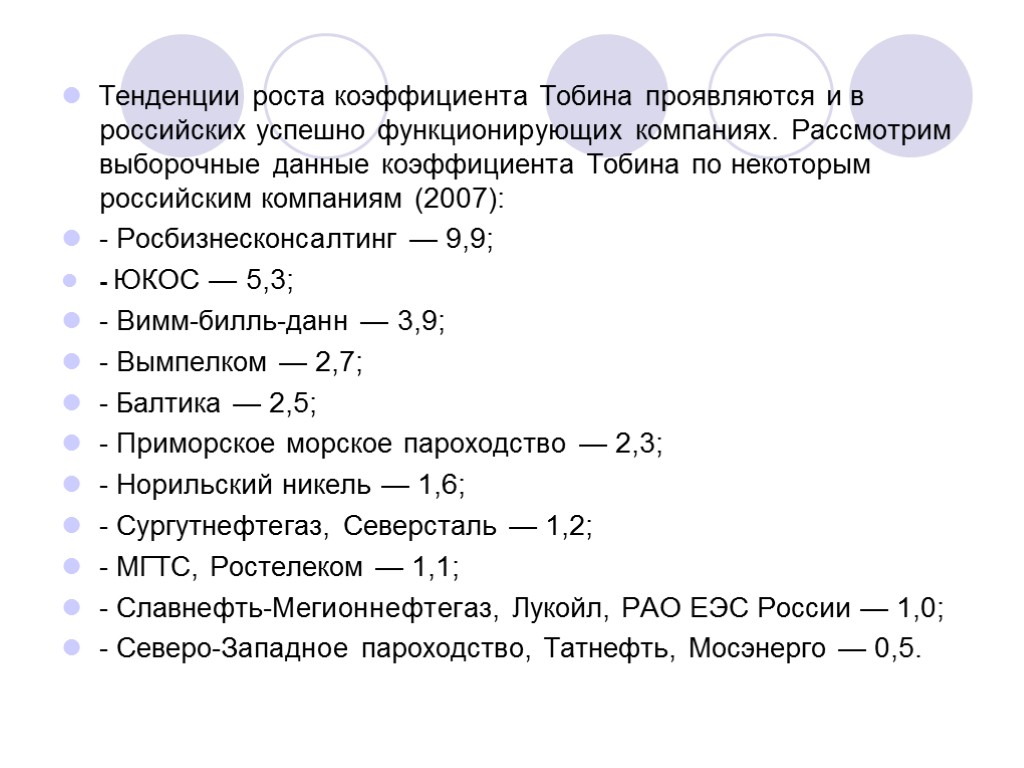 Тенденции роста коэффициента Тобина проявляются и в российских успешно функционирующих компаниях. Рассмотрим выборочные данные коэффициента Тобина по некоторым российским компаниям (2007):

- Росбизнесконсалтинг — 9,9;

- ЮКОС — 5,3;

- Вимм-билль-данн — 3,9;

- Вымпелком — 2,7;

- Балтика — 2,5;

- Приморское морское пароходство — 2,3;

- Норильский никель — 1,6;

- Сургутнефтегаз, Северсталь — 1,2;

- МГТС, Ростелеком — 1,1;

- Славнефть-Мегионнефтегаз, Лукойл, РАО ЕЭС России — 1,0;

- Северо-Западное пароходство, Татнефть, Мосэнерго — 0,5.